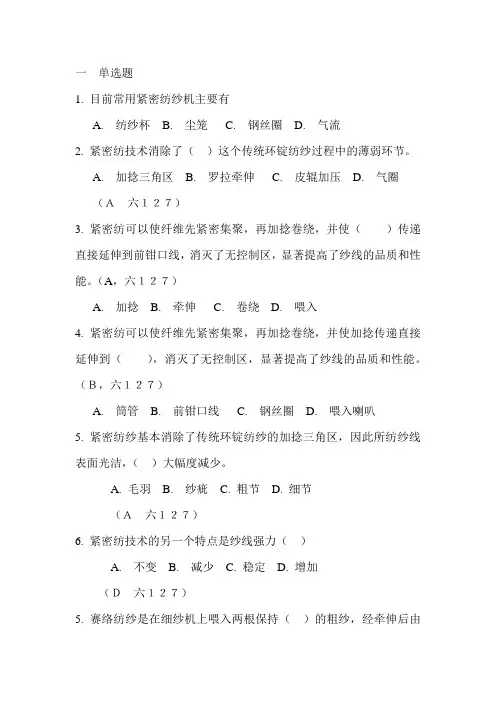 一　单选题

1. 目前常用紧密纺纱机主要有

A. 纺纱杯　B. 尘笼　C. 钢丝圈　D. 气流

2. 紧密纺技术消除了（　）这个传统环锭纺纱过程中的薄弱环节。

A. 加捻三角区　B. 罗拉牵伸　C. 皮辊加压　D. 气圈

（A　六127）

3. 紧密纺可以使纤维先紧密集聚，再加捻卷绕，并使（　　）传递直接延伸到前钳口线，消灭了无控制区，显著提高了纱线的品质和性能。（A，六127）

A. 加捻　B. 牵伸　C. 卷绕　D. 喂入

4. 紧密纺可以使纤维先紧密集聚，再加捻卷绕，并使加捻传递直接延伸到（　　），消灭了无控制区，显著提高了纱线的品质和性能。（B，六127）

A. 筒管　B. 前钳口线　C. 钢丝圈　D. 喂入喇叭

5. 紧密纺纱基本消除了传统环锭纺纱的加捻三角区，因此所纺纱线表面光洁，（　）大幅度减少。

A. 毛羽　B. 纱疵　C. 粗节　D. 细节

（A　六127）

6. 紧密纺技术的另一个特点是纱线强力（　）

A. 不变　B. 减少　C. 稳定　D. 增加

（D　六127）

5. 赛络纺纱是在细纱机上喂入两根保持（　）的粗纱，经牵伸后由